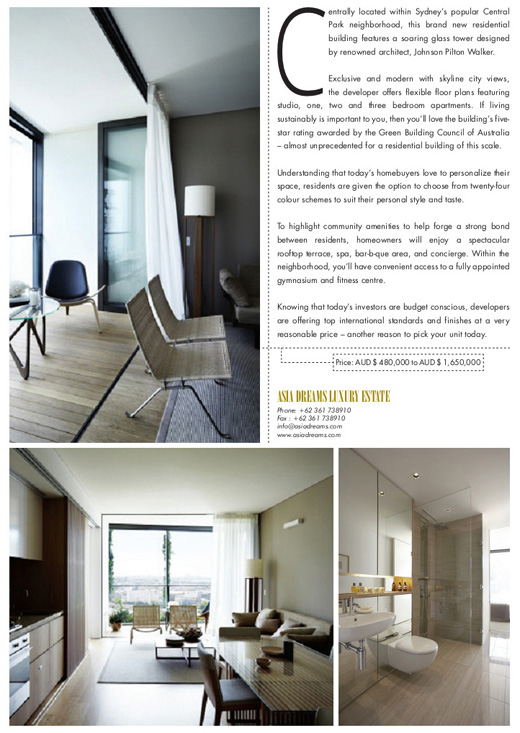 Centrally located within Sydney's popular Central Park neighborhood, this brand new residential building features a soaring glass tower designed by renowned architect, Johnson Pilton Walker.

Exclusive and modern with skyline city views, the developer offers flexible floor plans featuring studio, one, two and three bedroom apartments. If living sustainably is important to you, then you'll love the building's five-star rating awarded by the Green Building Council of Australia – almost unprecedented for a residential building of this scale.

Understanding that today's homebuyers love to personalize their space, residents are given the option to choose from twenty-four colour schemes to suit their personal style and taste.

To highlight community amenities to help forge a strong bond between residents, homeowners will enjoy a spectacular rooftop terrace, spa, bar-b-que area, and concierge. Within the neighborhood, you'll have convenient access to a fully appointed gymnasium and fitness centre.

Knowing that today's investors are budget conscious, developers are offering top international standards and finishes at a very reasonable price – another reason to pick your unit today.

Price: AUD $ 480,000 to AUD $ 1,650,000

ASIA DREAMS LUXURY ESTATE
Phone: +62 361 738910
Fax : +62 361 738910
info@asiadreams.com
www.asiadreams.com